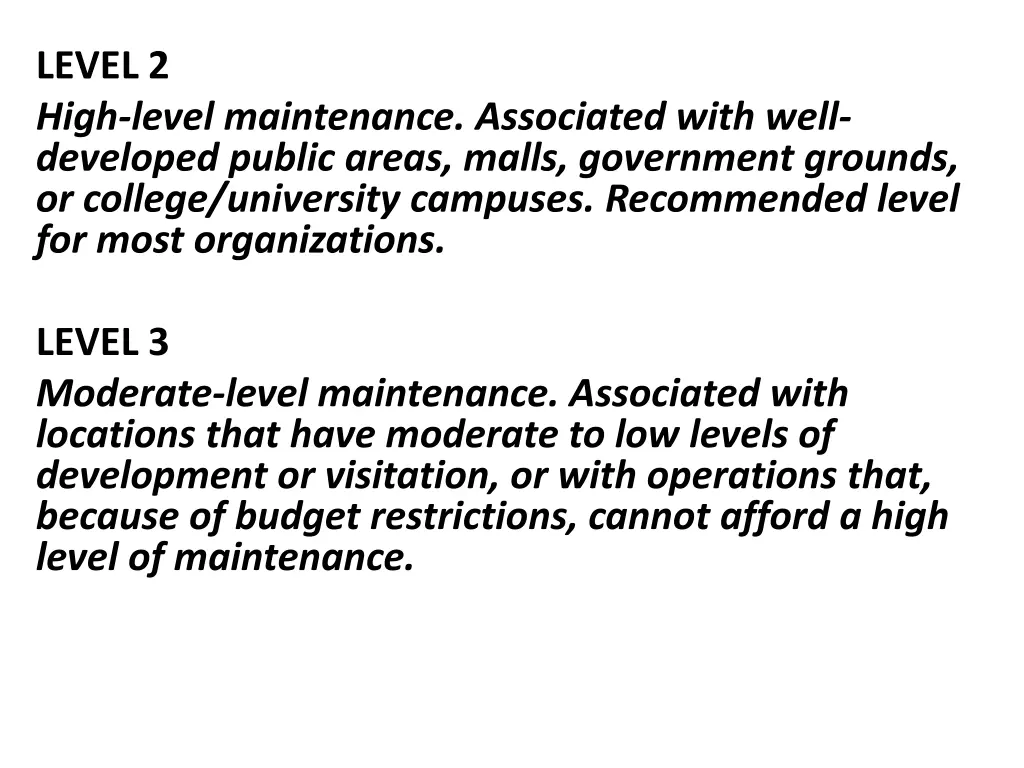 LEVEL 2
High-level maintenance. Associated with well-developed public areas, malls, government grounds, or college/university campuses. Recommended level for most organizations.

LEVEL 3
Moderate-level maintenance. Associated with locations that have moderate to low levels of development or visitation, or with operations that, because of budget restrictions, cannot afford a high level of maintenance.